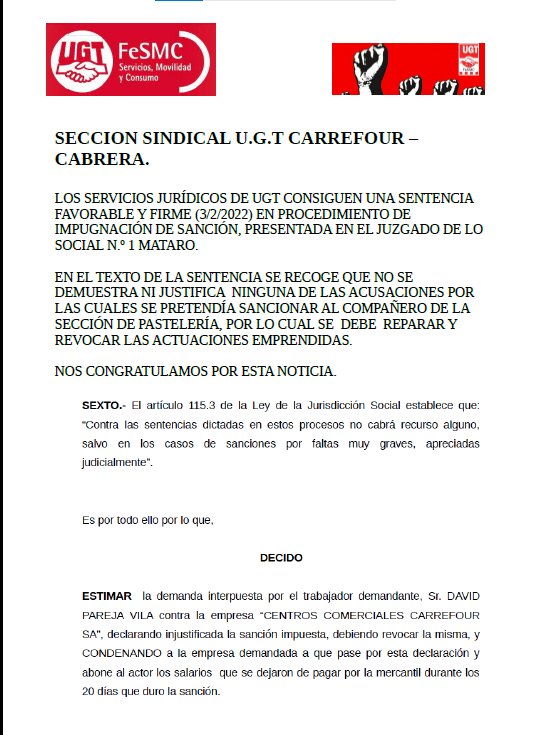 UGT FeSMC Servicios, Movilidad y Consumo

UGT

SECCION SINDICAL U.G.T CARREFOUR – CABRERA.

LOS SERVICIOS JURÍDICOS DE UGT CONSIGUEN UNA SENTENCIA FAVORABLE Y FIRME (3/2/2022) EN PROCEDIMIENTO DE IMPUGNACIÓN DE SANCIÓN, PRESENTADA EN EL JUZGADO DE LO SOCIAL N.º 1 MATARO.

EN EL TEXTO DE LA SENTENCIA SE RECOGE QUE NO SE DEMUESTRA NI JUSTIFICA NINGUNA DE LAS ACUSACIONES POR LAS CUALES SE PRETENDÍA SANCIONAR AL COMPAÑERO DE LA SECCIÓN DE PASTELERÍA, POR LO CUAL SE DEBE REPARAR Y REVOCAR LAS ACTUACIONES EMPRENDIDAS.

NOS CONGRATULAMOS POR ESTA NOTICIA.

SEXTO.- El artículo 115.3 de la Ley de la Jurisdicción Social establece que: "Contra las sentencias dictadas en estos procesos no cabrá recurso alguno, salvo en los casos de sanciones por faltas muy graves, apreciadas judicialmente".

Es por todo ello por lo que,

DECIDO

ESTIMAR la demanda interpuesta por el trabajador demandante, Sr. DAVID PAREJA VILA contra la empresa "CENTROS COMERCIALES CARREFOUR SA", declarando injustificada la sanción impuesta, debiendo revocar la misma, y CONDENANDO a la empresa demandada a que pase por esta declaración y abone al actor los salarios que se dejaron de pagar por la mercantil durante los 20 días que duro la sanción.